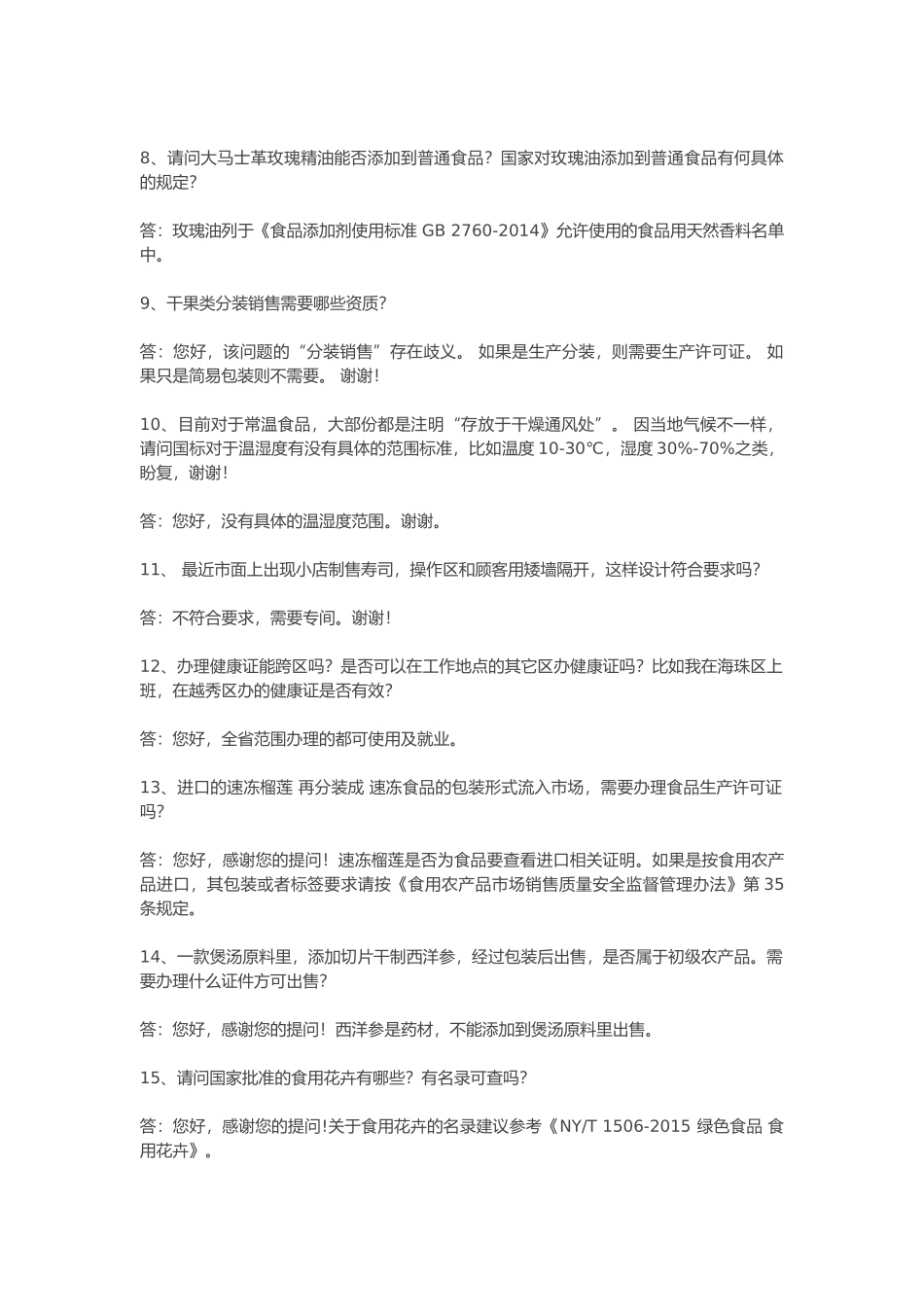 8、请问大马士革玫瑰精油能否添加到普通食品？国家对玫瑰油添加到普通食品有何具体的规定？

答：玫瑰油列于《食品添加剂使用标准 GB 2760-2014》允许使用的食品用天然香料名单中。

9、干果类分装销售需要哪些资质？

答：您好，该问题的“分装销售”存在歧义。 如果是生产分装，则需要生产许可证。 如果只是简易包装则不需要。 谢谢！

10、目前对于常温食品，大部份都是注明“存放于干燥通风处”。 因当地气候不一样，请问国标对于温湿度有没有具体的范围标准，比如温度 10-30℃，湿度 30%-70%之类，盼复，谢谢！

答：您好，没有具体的温湿度范围。谢谢。

11、 最近市面上出现小店制售寿司，操作区和顾客用矮墙隔开，这样设计符合要求吗？

答：不符合要求，需要专间。谢谢！

12、办理健康证能跨区吗？是否可以在工作地点的其它区办健康证吗？比如我在海珠区上班，在越秀区办的健康证是否有效？

答：您好，全省范围办理的都可使用及就业。

13、进口的速冻榴莲 再分装成 速冻食品的包装形式流入市场，需要办理食品生产许可证吗？

答：您好，感谢您的提问！速冻榴莲是否为食品要查看进口相关证明。如果是按食用农产品进口，其包装或者标签要求请按《食用农产品市场销售质量安全监督管理办法》第 35 条规定。

14、一款煲汤原料里，添加切片干制西洋参，经过包装后出售，是否属于初级农产品。需要办理什么证件方可出售？

答：您好，感谢您的提问！ 西洋参是药材，不能添加到煲汤原料里出售。

15、请问国家批准的食用花卉有哪些？有名录可查吗？

答：您好，感谢您的提问!关于食用花卉的名录建议参考《NY/T 1506-2015 绿色食品 食用花卉》。